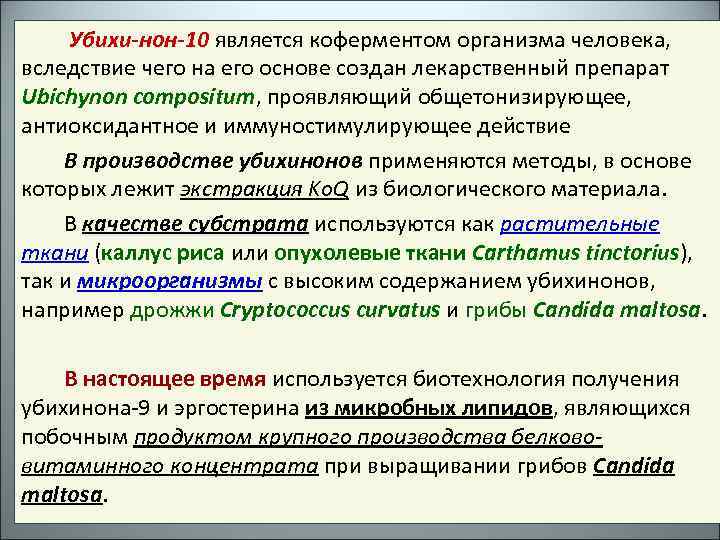 Убихи-нон-10 является коферментом организма человека, вследствие чего на его основе создан лекарственный препарат Ubichynon compositum, проявляющий общетонизирующее, антиоксидантное и иммуностимулирующее действие

В производстве убихинонов применяются методы, в основе которых лежит экстракция KoQ из биологического материала.

В качестве субстрата используются как растительные ткани (каллус риса или опухолевые ткани Carthamus tinctorius), так и микроорганизмы с высоким содержанием убихинонов, например дрожжи Cryptococcus curvatus и грибы Candida maltosa.

В настоящее время используется биотехнология получения убихинона-9 и эргостерина из микробных липидов, являющихся побочным продуктом крупного производства белково-витаминного концентрата при выращивании грибов Candida maltosa.